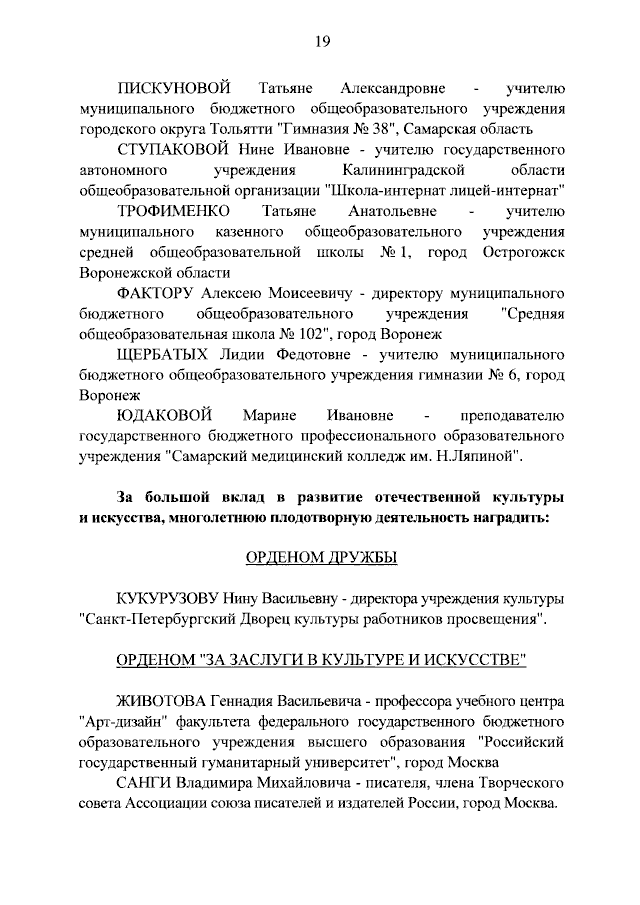 19

ПИСКУНОВОЙ Татьяне Александровне - учителю муниципального бюджетного общеобразовательного учреждения городского округа Тольятти "Гимназия № 38", Самарская область

СТУПАКОВОЙ Нине Ивановне - учителю государственного автономного учреждения Калининградской области общеобразовательной организации "Школа-интернат лицей-интернат"

ТРОФИМЕНКО Татьяне Анатольевне - учителю муниципального казенного общеобразовательного учреждения средней общеобразовательной школы № 1, город Острогожск Воронежской области

ФАКТОРУ Алексею Моисеевичу - директору муниципального бюджетного общеобразовательного учреждения "Средняя общеобразовательная школа № 102", город Воронеж

ЩЕРБАТЫХ Лидии Федотовне - учителю муниципального бюджетного общеобразовательного учреждения гимназии № 6, город Воронеж

ЮДАКОВОЙ Марине Ивановне - преподавателю государственного бюджетного профессионального образовательного учреждения "Самарский медицинский колледж им. Н.Ляпиной".

За большой вклад в развитие отечественной культуры и искусства, многолетнюю плодотворную деятельность наградить:

ОРДЕНОМ ДРУЖБЫ

КУКУРУЗОВУ Нину Васильевну - директора учреждения культуры "Санкт-Петербургский Дворец культуры работников просвещения".

ОРДЕНОМ "ЗА ЗАСЛУГИ В КУЛЬТУРЕ И ИСКУССТВЕ"

ЖИВОТОВА Геннадия Васильевича - профессора учебного центра "Арт-дизайн" факультета федерального государственного бюджетного образовательного учреждения высшего образования "Российский государственный гуманитарный университет", город Москва

САНГИ Владимира Михайловича - писателя, члена Творческого совета Ассоциации союза писателей и издателей России, город Москва.